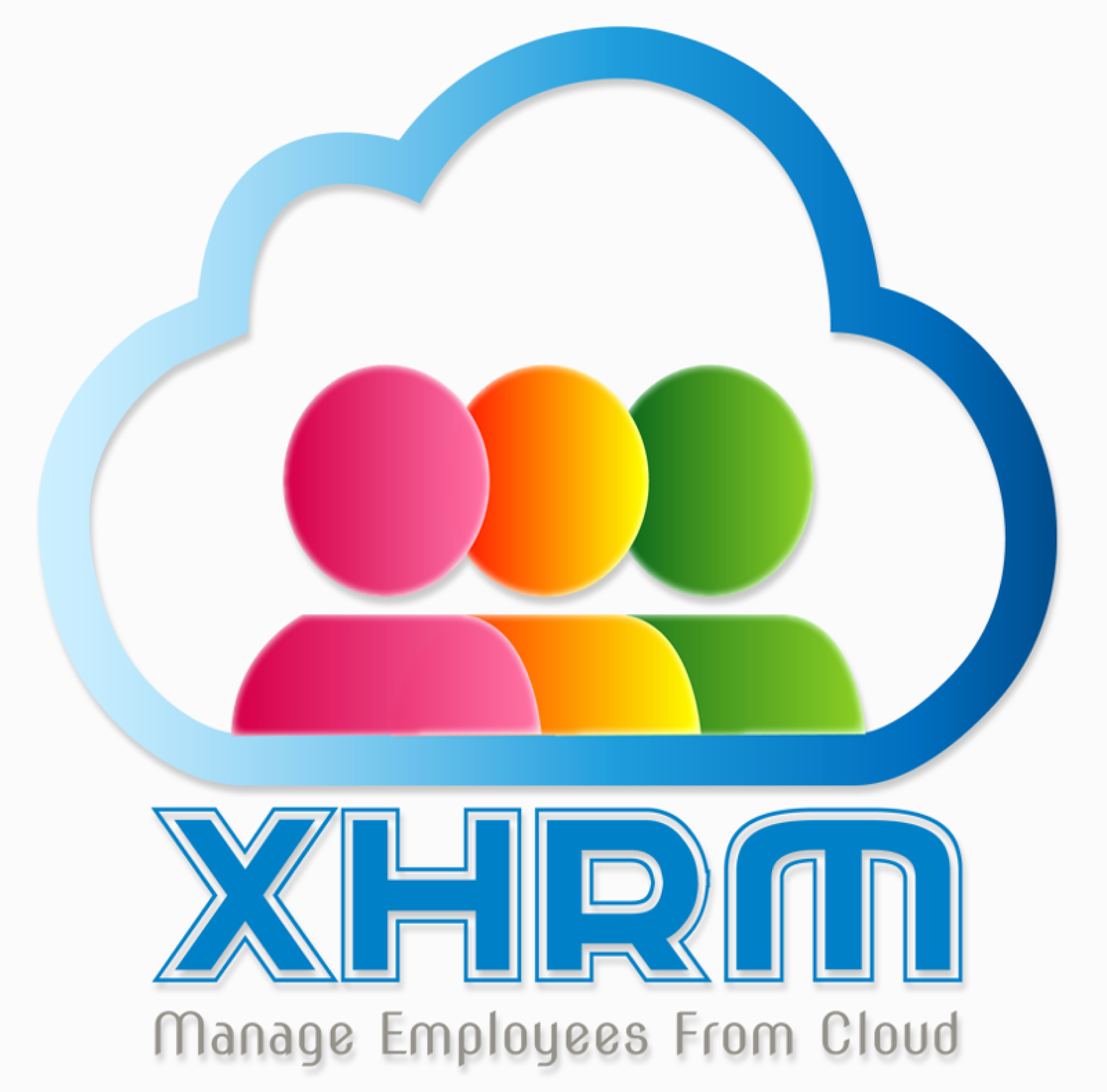 XHRM
Manage Employees From Cloud